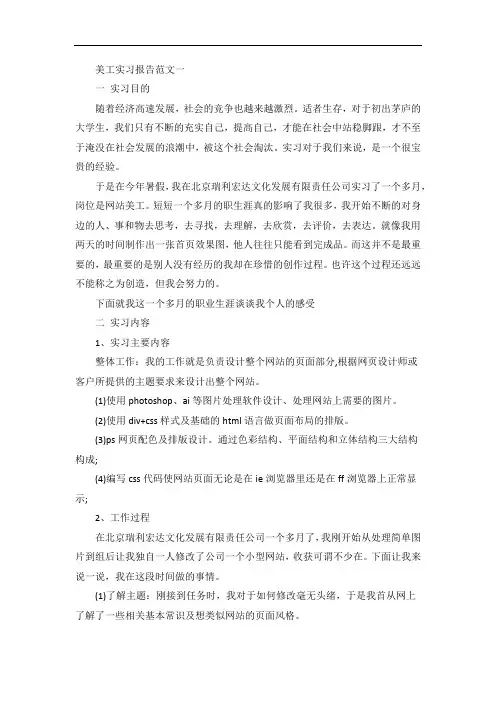 美工实习报告范文一

一 实习目的

随着经济高速发展，社会的竞争也越来越激烈，适者生存，对于初出茅庐的大学生，我们只有不断的充实自己，提高自己，才能在社会中站稳脚跟，才不至于淹没在社会发展的浪潮中，被这个社会淘汰。实习对于我们来说，是一个很宝贵的经验。

于是在今年暑假，我在北京瑞利宏达文化发展有限责任公司实习了一个多月，岗位是网站美工。短短一个多月的职生涯真的影响了我很多，我开始不断的对身边的人、事和物去思考，去寻找，去理解，去欣赏，去评价，去表达，就像我用两天的时间制作出一张首页效果图，他人往往只能看到完成品。而这并不是最重要的，最重要的是别人没有经历的我却在珍惜的创作过程。也许这个过程还远远不能称之为创造，但我会努力的。

下面就我这一个多月的职业生涯谈谈我个人的感受

二 实习内容

1、实习主要内容

整体工作：我的工作就是负责设计整个网站的页面部分,根据网页设计师或客户所提供的主题要求来设计出整个网站。

(1)使用 photoshop、ai 等图片处理软件设计、处理网站上需要的图片。

(2)使用 div+css 样式及基础的 html 语言做页面布局的排版。

(3)ps 网页配色及排版设计。通过色彩结构、平面结构和立体结构三大结构构成;

(4)编写 css 代码使网站页面无论是在 ie 浏览器里还是在 ff 浏览器上正常显示;

2、工作过程

在北京瑞利宏达文化发展有限责任公司一个多月了，我刚开始从处理简单图片到组后让我独自一人修改了公司一个小型网站，收获可谓不少在。下面让我来说一说，我在这段时间做的事情。

(1)了解主题：刚接到任务时，我对于如何修改毫无头绪，于是我首从网上了解了一些相关基本常识及想类似网站的页面风格。